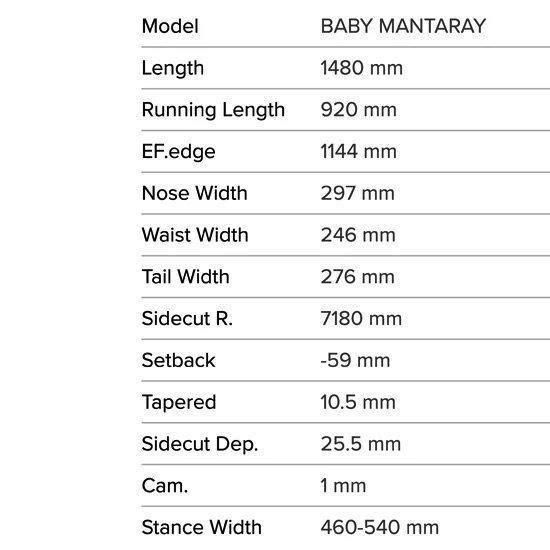 | Model | BABY MANTARAY |
|---|---|
| Length | 1480 mm |
| Running Length | 920 mm |
| EF.edge | 1144 mm |
| Nose Width | 297 mm |
| Waist Width | 246 mm |
| Tail Width | 276 mm |
| Sidecut R. | 7180 mm |
| Setback | -59 mm |
| Tapered | 10.5 mm |
| Sidecut Dep. | 25.5 mm |
| Cam. | 1 mm |
| Stance Width | 460-540 mm |